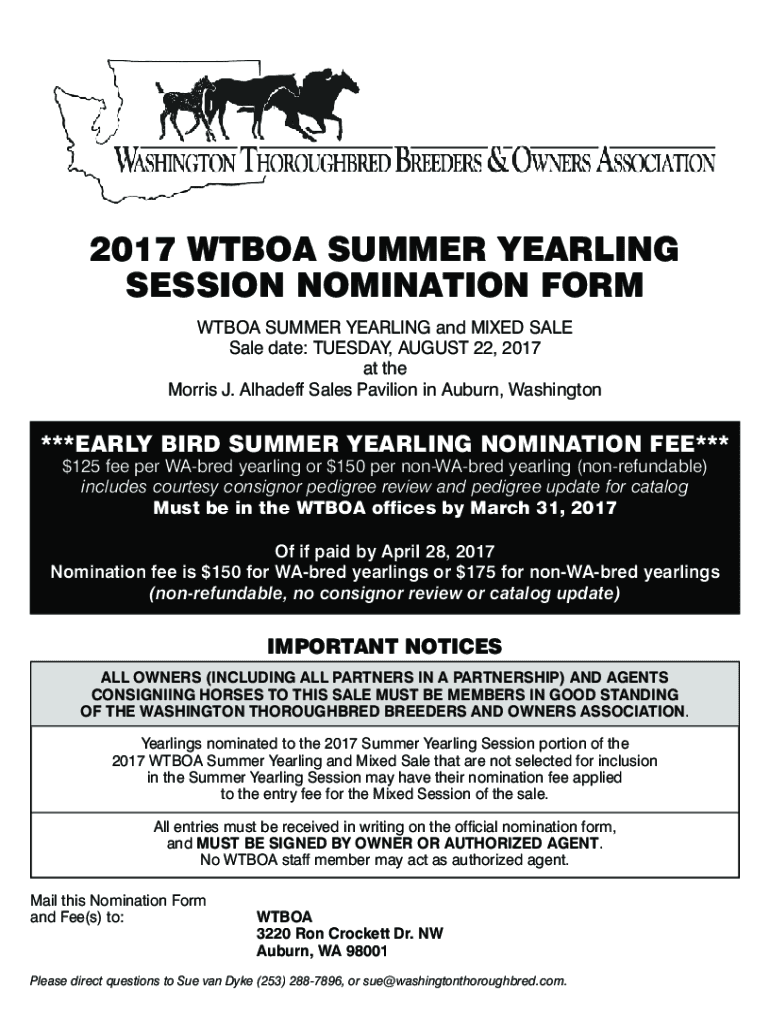 WASHINGTON THOROUGHBRED BREEDERS & OWNERS ASSOCIATION

2017 WTBOA SUMMER YEARLING SESSION NOMINATION FORM

WTBOA SUMMER YEARLING and MIXED SALE
Sale date: TUESDAY, AUGUST 22, 2017
at the
Morris J. Alhadeff Sales Pavilion in Auburn, Washington

***EARLY BIRD SUMMER YEARLING NOMINATION FEE***
$125 fee per WA-bred yearling or $150 per non-WA-bred yearling (non-refundable)
includes courtesy consignor pedigree review and pedigree update for catalog
Must be in the WTBOA offices by March 31, 2017

Of if paid by April 28, 2017
Nomination fee is $150 for WA-bred yearlings or $175 for non-WA-bred yearlings
(non-refundable, no consignor review or catalog update)

IMPORTANT NOTICES

ALL OWNERS (INCLUDING ALL PARTNERS IN A PARTNERSHIP) AND AGENTS CONSIGNIING HORSES TO THIS SALE MUST BE MEMBERS IN GOOD STANDING OF THE WASHINGTON THOROUGHBRED BREEDERS AND OWNERS ASSOCIATION.

Yearlings nominated to the 2017 Summer Yearling Session portion of the 2017 WTBOA Summer Yearling and Mixed Sale that are not selected for inclusion in the Summer Yearling Session may have their nomination fee applied to the entry fee for the Mixed Session of the sale.

All entries must be received in writing on the official nomination form, and MUST BE SIGNED BY OWNER OR AUTHORIZED AGENT. No WTBOA staff member may act as authorized agent.

Mail this Nomination Form and Fee(s) to:

WTBOA
3220 Ron Crockett Dr. NW
Auburn, WA 98001

Please direct questions to Sue van Dyke (253) 288-7896, or sue@washingtonthoroughbred.com.